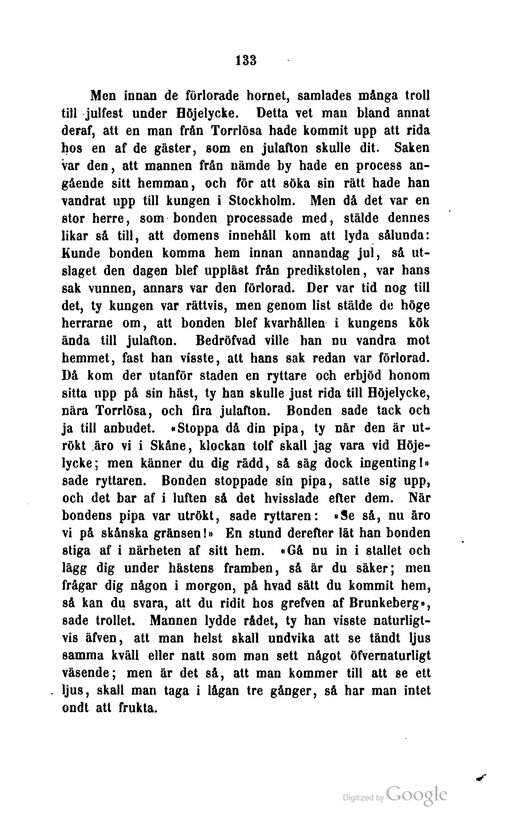 133

Men innan de förlorade hornet, samlades många troll till julfest under Höjelycke. Detta vet man bland annat deraf, att en man från Torrlösa hade kommit upp att rida hos en af de gäster, som en julafton skulle dit. Saken var den, att mannen från nämde by hade en process angående sitt hemman, och för att söka sin rätt hade han vandrat upp till kungen i Stockholm. Men då det var en stor herre, som bonden processade med, stälde dennes likar så till, att domens innehåll kom att lyda sålunda: Kunde bonden komma hem innan annandag jul, så utslaget den dagen blef uppläst från predikstolen, var hans sak vunnen, annars var den förlorad. Der var tid nog till det, ty kungen var rättvis, men genom list stälde de höge herrarne om, att bonden blef kvarhållen i kungens kök ända till julafton. Bedröfvad ville han nu vandra mot hemmet, fast han visste, att hans sak redan var förlorad. Då kom der utanför staden en ryttare och erbjöd honom sitta upp på sin häst, ty han skulle just rida till Höjelycke, nära Torrlösa, och fira julafton. Bonden sade tack och ja till anbudet. »Stoppa då din pipa, ty när den är utrökt äro vi i Skåne, klockan tolf skall jag vara vid Höjelycke; men känner du dig rädd, så säg dock ingenting!» sade ryttaren. Bonden stoppade sin pipa, satte sig upp, och det bar af i luften så det hvisslade efter dem. När bondens pipa var utrökt, sade ryttaren: »Se så, nu äro vi på skånska gränsen!» En stund derefter lät han bonden stiga af i närheten af sitt hem. »Gå nu in i stallet och lägg dig under hästens framben, så är du säker; men frågar dig någon i morgon, på hvad sätt du kommit hem, så kan du svara, att du ridit hos grefven af Brunkeberg», sade trollet. Mannen lydde rådet, ty han visste naturligtvis äfven, att man helst skall undvika att se tändt ljus samma kväll eller natt som man sett något öfvernaturligt väsende; men är det så, att man kommer till att se ett ljus, skall man taga i lågan tre gånger, så har man intet ondt att frukta.

Digitized by Google